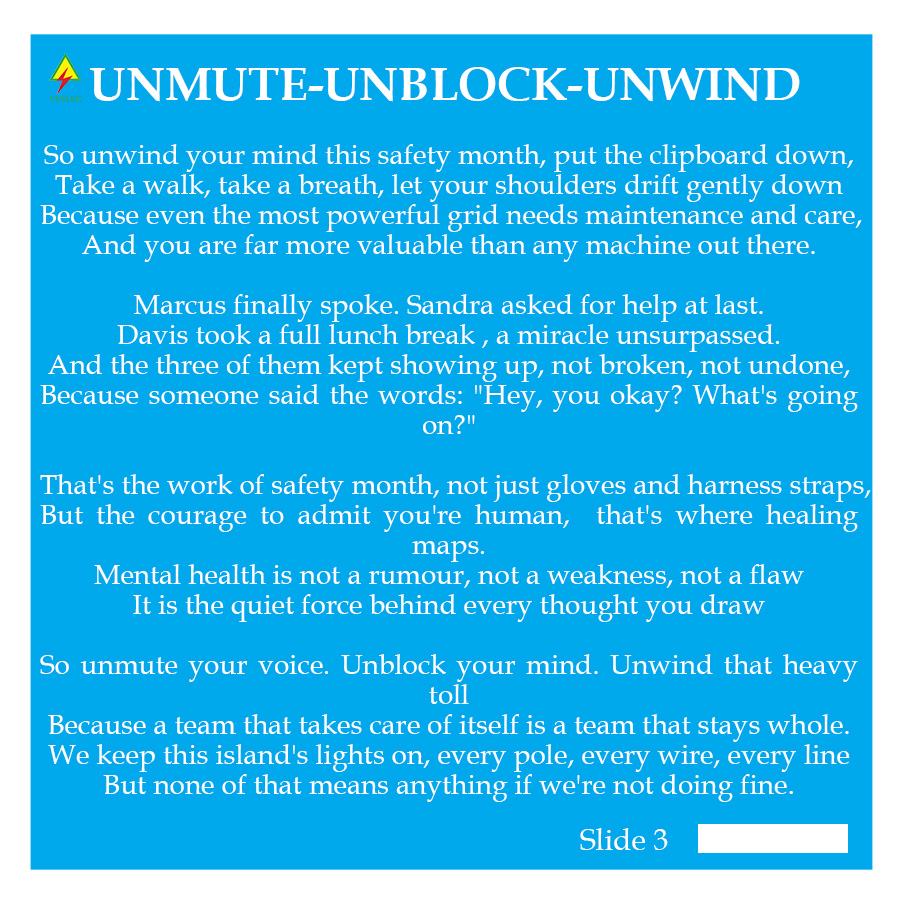 UNMUTE-UNBLOCK-UNWIND

So unwind your mind this safety month, put the clipboard down,
Take a walk, take a breath, let your shoulders drift gently down
Because even the most powerful grid needs maintenance and care,
And you are far more valuable than any machine out there.

Marcus finally spoke. Sandra asked for help at last.
Davis took a full lunch break , a miracle unsurpassed.
And the three of them kept showing up, not broken, not undone,
Because someone said the words: "Hey, you okay? What's going on?"

That's the work of safety month, not just gloves and harness straps,
But the courage to admit you're human, that's where healing maps.
Mental health is not a rumour, not a weakness, not a flaw
It is the quiet force behind every thought you draw

So unmute your voice. Unblock your mind. Unwind that heavy toll
Because a team that takes care of itself is a team that stays whole.
We keep this island's lights on, every pole, every wire, every line
But none of that means anything if we're not doing fine.

Slide 3